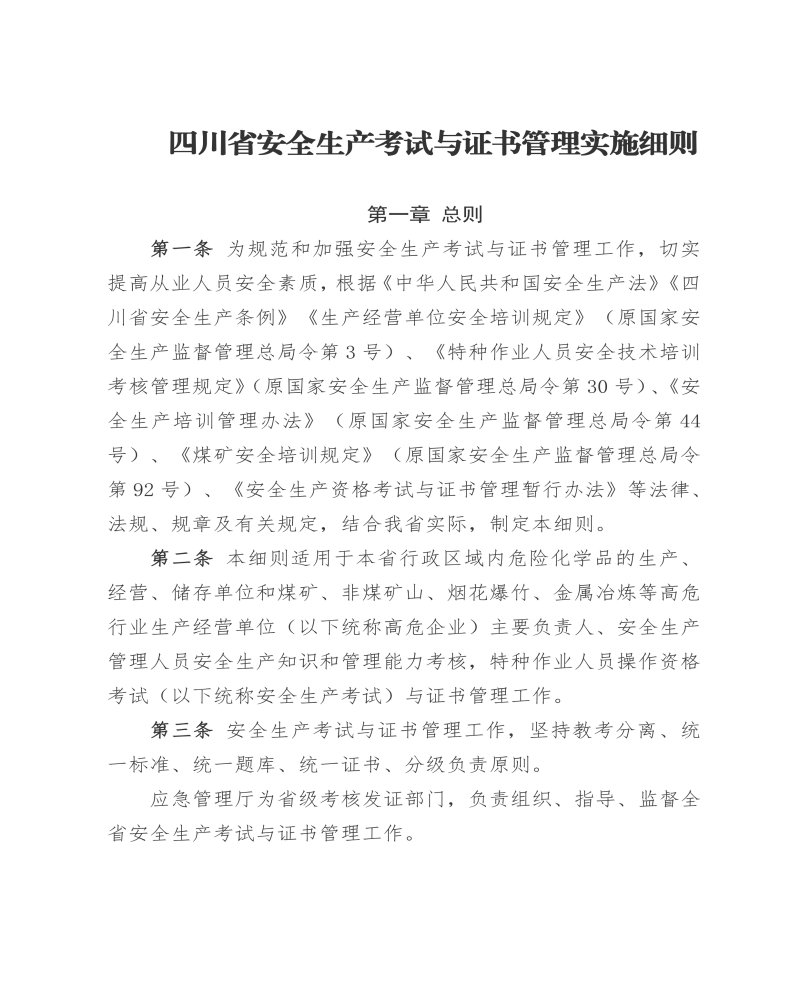 四川省安全生产考试与证书管理实施细则

第一章 总则

第一条 为规范和加强安全生产考试与证书管理工作，切实提高从业人员安全素质，根据《中华人民共和国安全生产法》《四川省安全生产条例》《生产经营单位安全培训规定》（原国家安全生产监督管理总局令第 3 号）、《特种作业人员安全技术培训考核管理规定》（原国家安全生产监督管理总局令第 30 号）、《安全生产培训管理办法》（原国家安全生产监督管理总局令第 44 号）、《煤矿安全培训规定》（原国家安全生产监督管理总局令第 92 号）、《安全生产资格考试与证书管理暂行办法》等法律、法规、规章及有关规定，结合我省实际，制定本细则。

第二条 本细则适用于本省行政区域内危险化学品的生产、经营、储存单位和煤矿、非煤矿山、烟花爆竹、金属冶炼等高危行业生产经营单位（以下统称高危企业）主要负责人、安全生产管理人员安全生产知识和管理能力考核，特种作业人员操作资格考试（以下统称安全生产考试）与证书管理工作。

第三条 安全生产考试与证书管理工作，坚持教考分离、统一标准、统一题库、统一证书、分级负责原则。

应急管理厅为省级考核发证部门，负责组织、指导、监督全省安全生产考试与证书管理工作。